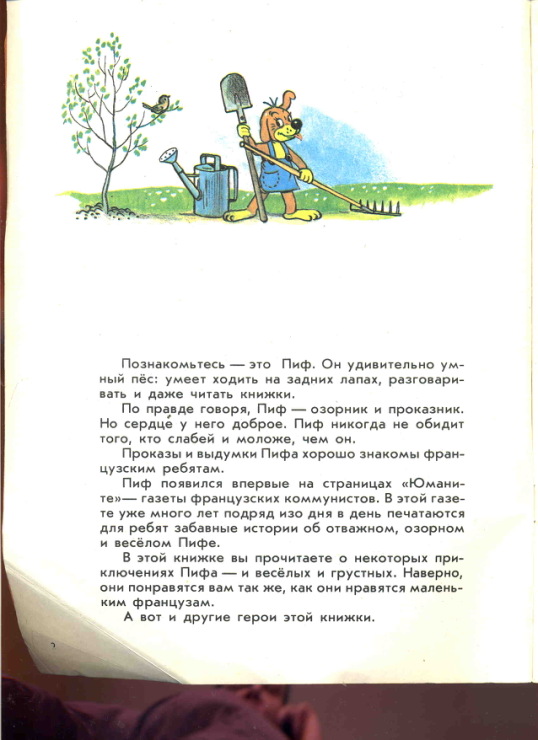 Познакомьтесь — это Пиф. Он удивительно умный пёс: умеет ходить на задних лапах, разговаривать и даже читать книжки.

По правде говоря, Пиф — озорник и проказник. Но сердце у него доброе. Пиф никогда не обидит того, кто слабей и моложе, чем он.

Проказы и выдумки Пифа хорошо знакомы французским ребятам.

Пиф появился впервые на страницах «Юманите»— газеты французских коммунистов. В этой газете уже много лет подряд изо дня в день печатаются для ребят забавные истории об отважном, озорном и весёлом Пифе.

В этой книжке вы прочитаете о некоторых приключениях Пифа — и весёлых и грустных. Наверно, они понравятся вам так же, как они нравятся маленьким французам.

А вот и другие герои этой книжки.